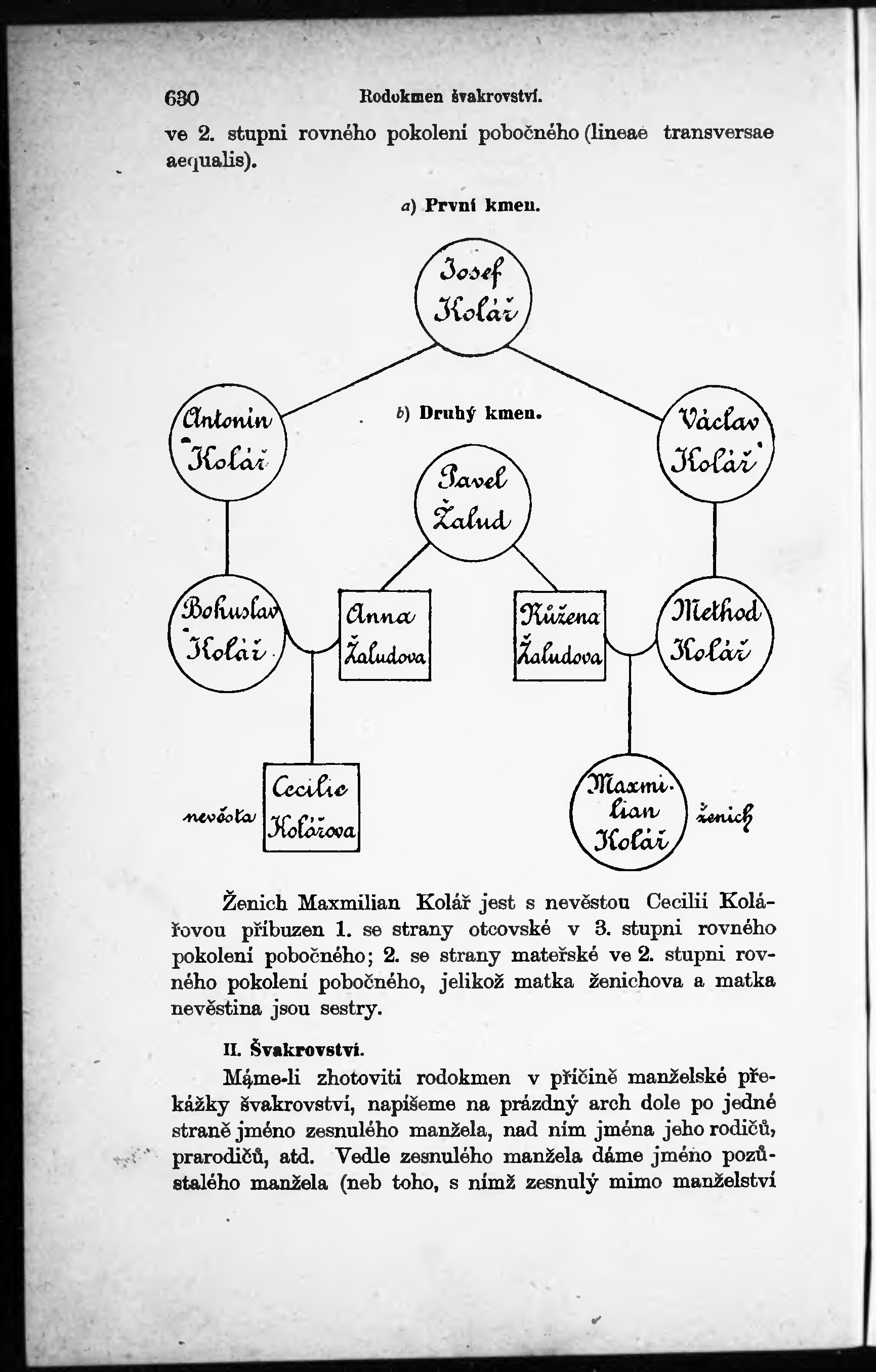 630 Rodokmen švakrovství.

ve 2. stupni rovného pokolení pobočného (lineae transversae aequalis).

a) První kmen.

Josef Kolář

Antonín Kolář

b) Druhý kmen.

Václav Kolář

Pavel Žalud

Bohuslav Kolář

Anna Žaludova

Růžena Žaludova

Method Kolář

nevěsta

Cecilie Kolářova

Maxmilian Kolář

ženich

Ženich Maxmilian Kolář jest s nevěstou Cecilií Kolářovou příbuzen 1. se strany otcovské v 3. stupni rovného pokolení pobočného; 2. se strany mateřské ve 2. stupni rovného pokolení pobočného, jelikož matka ženichova a matka nevěstina jsou sestry.

II. Švakrovství.

Máme-li zhotoviti rodokmen v příčině manželské překážky švakrovství, napíšeme na prázdný arch dole po jedné straně jméno zesnulého manžela, nad ním jména jeho rodičů, prarodičů, atd. Vedle zesnulého manžela dáme jméno pozůstalého manžela (neb toho, s nímž zesnulý mimo manželství